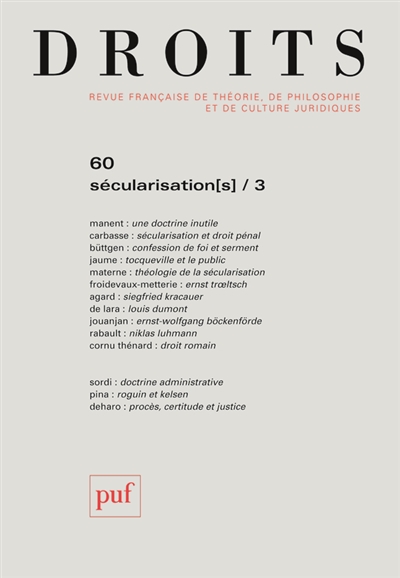 DROITS

REVUE FRANÇAISE DE THÉORIE, DE PHILOSOPHIE ET DE CULTURE JURIDIQUES

60
sécularisation[s] / 3

manent : une doctrine inutile
carbasse : sécularisation et droit pénal
büttgen : confession de foi et serment
jaume : tocqueville et le public
materne : théologie de la sécularisation
froidevaux-metterie : ernst trœltsch
agard : siegfried kracauer
de lara : louis dumont
jouanjan : ernst-wolfgang böckenförde
rabault : niklas luhmann
cornu thénard : droit romain

sordi : doctrine administrative
pina : roguin et kelsen
deharo : procès, certitude et justice

puf